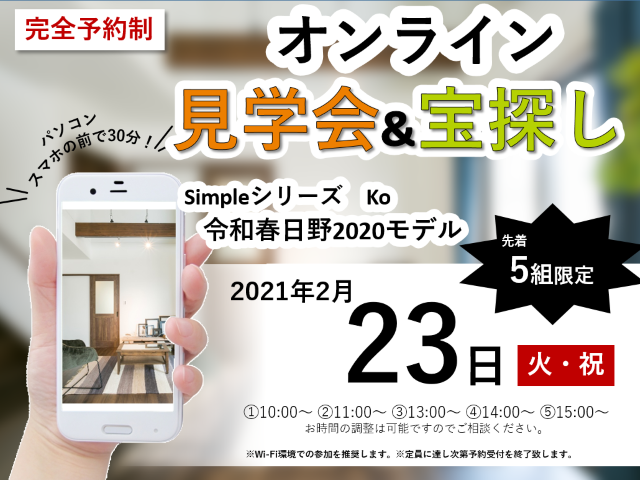 完全予約制

オンライン
見学会&宝探し

パソコン
スマホの前で30分！

Simpleシリーズ　Ko
令和春日野2020モデル

先着
5組限定

2021年2月
23日
火・祝

①10:00～ ②11:00～ ③13:00～ ④14:00～ ⑤15:00～
お時間の調整は可能ですのでご相談ください。

※Wi-Fi環境での参加を推奨します。※定員に達し次第予約受付を終了致します。